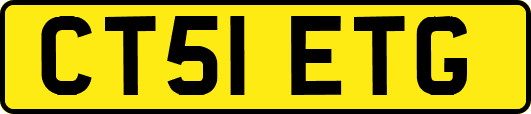 CT51 ETG